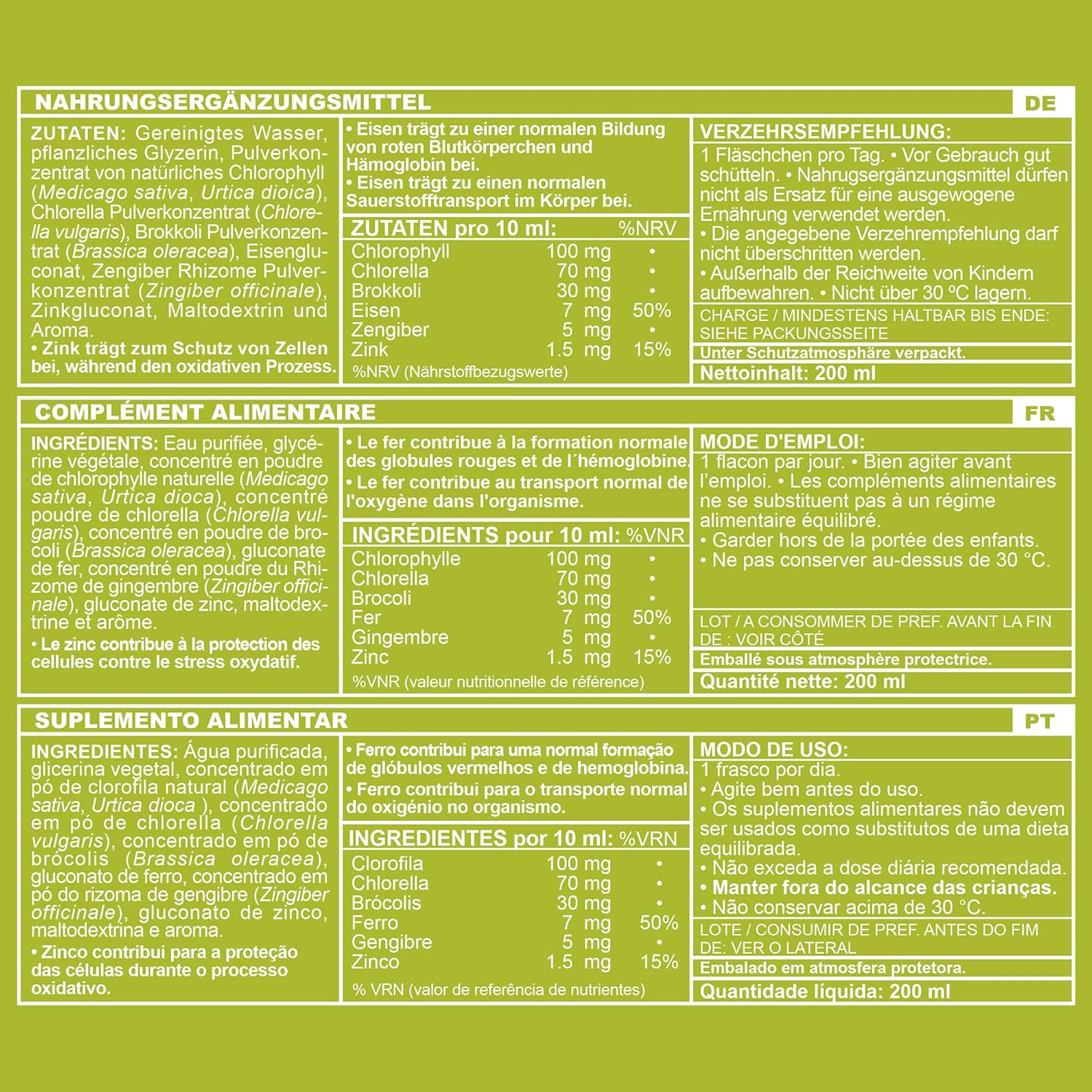 NAHRUNGSERGÄNZUNGSMITTEL DE

ZUTATEN: Gereinigtes Wasser, pflanzliches Glyzerin, Pulverkonzentrat von natürliches Chlorophyll (Medicago sativa, Urtica dioica), Chlorella Pulverkonzentrat (Chlorella vulgaris), Brokkoli Pulverkonzentrat (Brassica oleracea), Eisengluconat, Zengiber Rhizome Pulverkonzentrat (Zingiber officinale), Zinkgluconat, Maltodextrin und Aroma.
• Zink trägt zum Schutz von Zellen bei, während den oxidativen Prozess.

• Eisen trägt zu einer normalen Bildung von roten Blutkörperchen und Hämoglobin bei.
• Eisen trägt zu einen normalen Sauerstofftransport im Körper bei.

| ZUTATEN pro 10 ml: | | %NRV |
|---|---|---|
| Chlorophyll | 100 mg | • |
| Chlorella | 70 mg | • |
| Brokkoli | 30 mg | • |
| Eisen | 7 mg | 50% |
| Zengiber | 5 mg | • |
| Zink | 1.5 mg | 15% |

%NRV (Nährstoffbezugswerte)

VERZEHRSEMPFEHLUNG:
1 Fläschchen pro Tag. • Vor Gebrauch gut schütteln. • Nahrugsergänzungsmittel dürfen nicht als Ersatz für eine ausgewogene Ernährung verwendet werden.
• Die angegebene Verzehrempfehlung darf nicht überschritten werden.
• Außerhalb der Reichweite von Kindern aufbewahren. • Nicht über 30 ºC lagern.

CHARGE / MINDESTENS HALTBAR BIS ENDE: SIEHE PACKUNGSSEITE
Unter Schutzatmosphäre verpackt.
Nettoinhalt: 200 ml

COMPLÉMENT ALIMENTAIRE FR

INGRÉDIENTS: Eau purifiée, glycérine végétale, concentré en poudre de chlorophylle naturelle (Medicago sativa, Urtica dioca), concentré poudre de chlorella (Chlorella vulgaris), concentré en poudre de brocoli (Brassica oleracea), gluconate de fer, concentré en poudre du Rhizome de gingembre (Zingiber officinale), gluconate de zinc, maltodextrine et arôme.
• Le zinc contribue à la protection des cellules contre le stress oxydatif.

• Le fer contribue à la formation normale des globules rouges et de l´hémoglobine.
• Le fer contribue au transport normal de l'oxygène dans l'organisme.

| INGRÉDIENTS pour 10 ml: | | %VNR |
|---|---|---|
| Chlorophylle | 100 mg | • |
| Chlorella | 70 mg | • |
| Brocoli | 30 mg | • |
| Fer | 7 mg | 50% |
| Gingembre | 5 mg | • |
| Zinc | 1.5 mg | 15% |

%VNR (valeur nutritionnelle de référence)

MODE D'EMPLOI:
1 flacon par jour. • Bien agiter avant l'emploi. • Les compléments alimentaires ne se substituent pas à un régime alimentaire équilibré.
• Garder hors de la portée des enfants.
• Ne pas conserver au-dessus de 30 °C.

LOT / A CONSOMMER DE PREF. AVANT LA FIN DE : VOIR CÔTÉ
Emballé sous atmosphère protectrice.
Quantité nette: 200 ml

SUPLEMENTO ALIMENTAR PT

INGREDIENTES: Água purificada, glicerina vegetal, concentrado em pó de clorofila natural (Medicago sativa, Urtica dioca ), concentrado em pó de chlorella (Chlorella vulgaris), concentrado em pó de brócolis (Brassica oleracea), gluconato de ferro, concentrado em pó do rizoma de gengibre (Zingiber officinale), gluconato de zinco, maltodextrina e aroma.
• Zinco contribui para a proteção das células durante o processo oxidativo.

• Ferro contribui para uma normal formação de glóbulos vermelhos e de hemoglobina.
• Ferro contribui para o transporte normal do oxigénio no organismo.

| INGREDIENTES por 10 ml: | | %VRN |
|---|---|---|
| Clorofila | 100 mg | • |
| Chlorella | 70 mg | • |
| Brócolis | 30 mg | • |
| Ferro | 7 mg | 50% |
| Gengibre | 5 mg | • |
| Zinco | 1.5 mg | 15% |

% VRN (valor de referência de nutrientes)

MODO DE USO:
1 frasco por dia.
• Agite bem antes do uso.
• Os suplementos alimentares não devem ser usados como substitutos de uma dieta equilibrada.
• Não exceda a dose diária recomendada.
• Manter fora do alcance das crianças.
• Não conservar acima de 30 °C.

LOTE / CONSUMIR DE PREF. ANTES DO FIM DE: VER O LATERAL
Embalado em atmosfera protetora.
Quantidade líquida: 200 ml